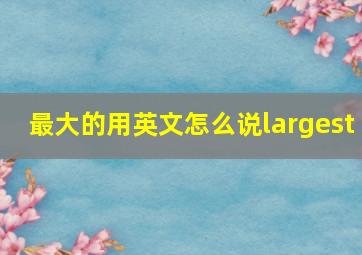 最大的用英文怎么说largest